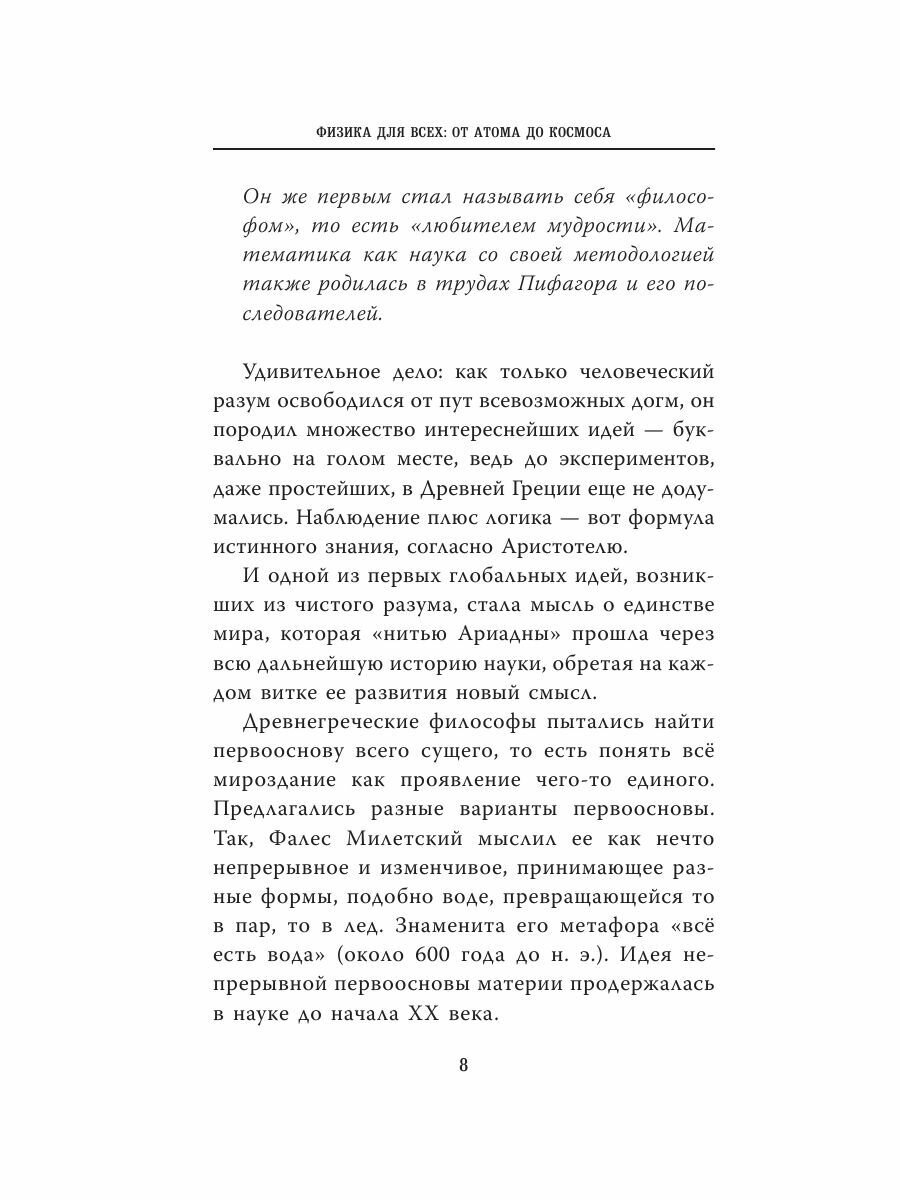 ФИЗИКА ДЛЯ ВСЕХ: ОТ АТОМА ДО КОСМОСА

Он же первым стал называть себя «философом», то есть «любителем мудрости». Математика как наука со своей методологией также родилась в трудах Пифагора и его последователей.

Удивительное дело: как только человеческий разум освободился от пут всевозможных догм, он породил множество интереснейших идей — буквально на голом месте, ведь до экспериментов, даже простейших, в Древней Греции еще не додумались. Наблюдение плюс логика — вот формула истинного знания, согласно Аристотелю.

И одной из первых глобальных идей, возникших из чистого разума, стала мысль о единстве мира, которая «нитью Ариадны» прошла через всю дальнейшую историю науки, обретая на каждом витке ее развития новый смысл.

Древнегреческие философы пытались найти первооснову всего сущего, то есть понять всё мироздание как проявление чего-то единого. Предлагались разные варианты первоосновы. Так, Фалес Милетский мыслил ее как нечто непрерывное и изменчивое, принимающее разные формы, подобно воде, превращающейся то в пар, то в лед. Знаменита его метафора «всё есть вода» (около 600 года до н. э.). Идея непрерывной первоосновы материи продержалась в науке до начала XX века.

8